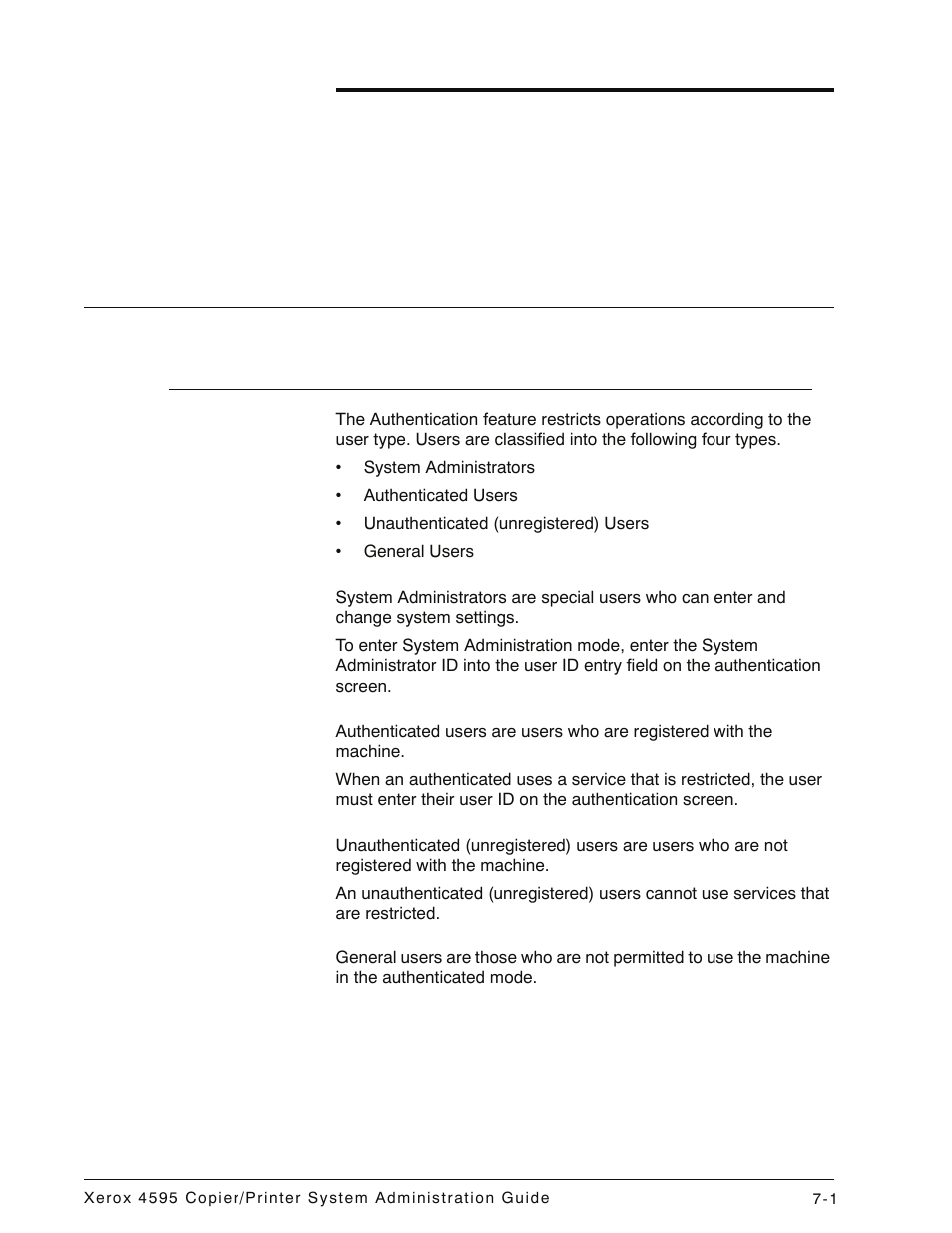 The Authentication feature restricts operations according to the user type. Users are classified into the following four types.

• System Administrators

• Authenticated Users

• Unauthenticated (unregistered) Users

• General Users

System Administrators are special users who can enter and change system settings.

To enter System Administration mode, enter the System Administrator ID into the user ID entry field on the authentication screen.

Authenticated users are users who are registered with the machine.

When an authenticated uses a service that is restricted, the user must enter their user ID on the authentication screen.

Unauthenticated (unregistered) users are users who are not registered with the machine.

An unauthenticated (unregistered) users cannot use services that are restricted.

General users are those who are not permitted to use the machine in the authenticated mode.

Xerox 4595 Copier/Printer System Administration Guide 7-1